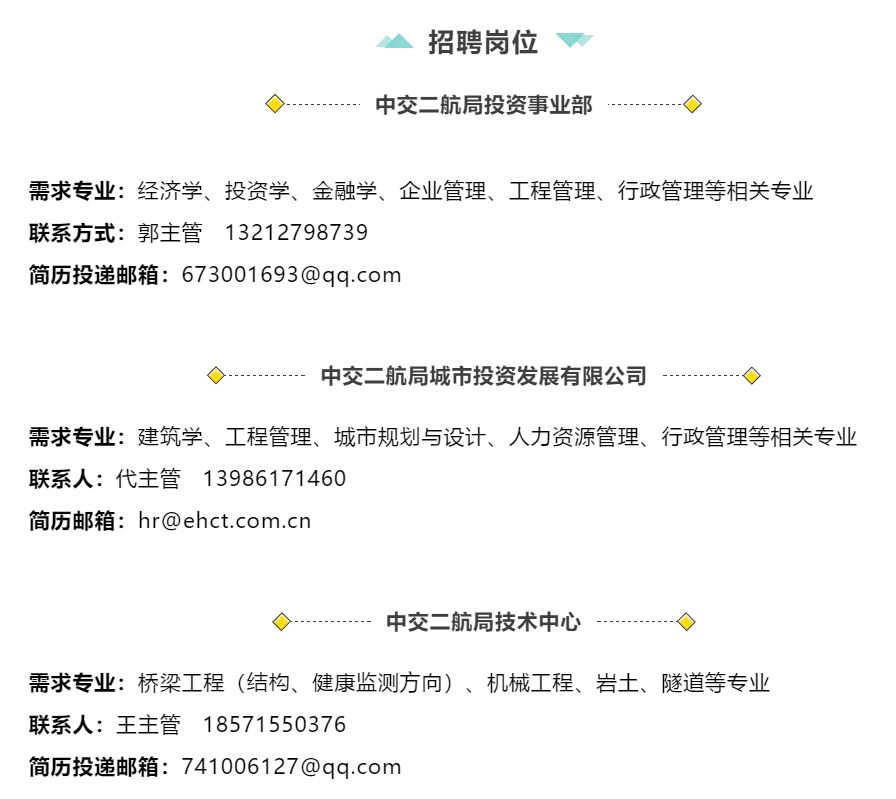 招聘岗位

中交二航局投资事业部

需求专业：经济学、投资学、金融学、企业管理、工程管理、行政管理等相关专业
联系方式：郭主管 13212798739
简历投递邮箱：673001693@qq.com

中交二航局城市投资发展有限公司

需求专业：建筑学、工程管理、城市规划与设计、人力资源管理、行政管理等相关专业
联系人：代主管 13986171460
简历邮箱：hr@ehct.com.cn

中交二航局技术中心

需求专业：桥梁工程（结构、健康监测方向）、机械工程、岩土、隧道等专业
联系人：王主管 18571550376
简历投递邮箱：741006127@qq.com